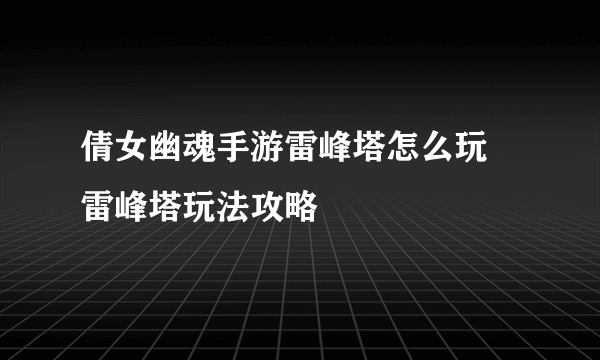 倩女幽魂手游雷峰塔怎么玩
雷峰塔玩法攻略